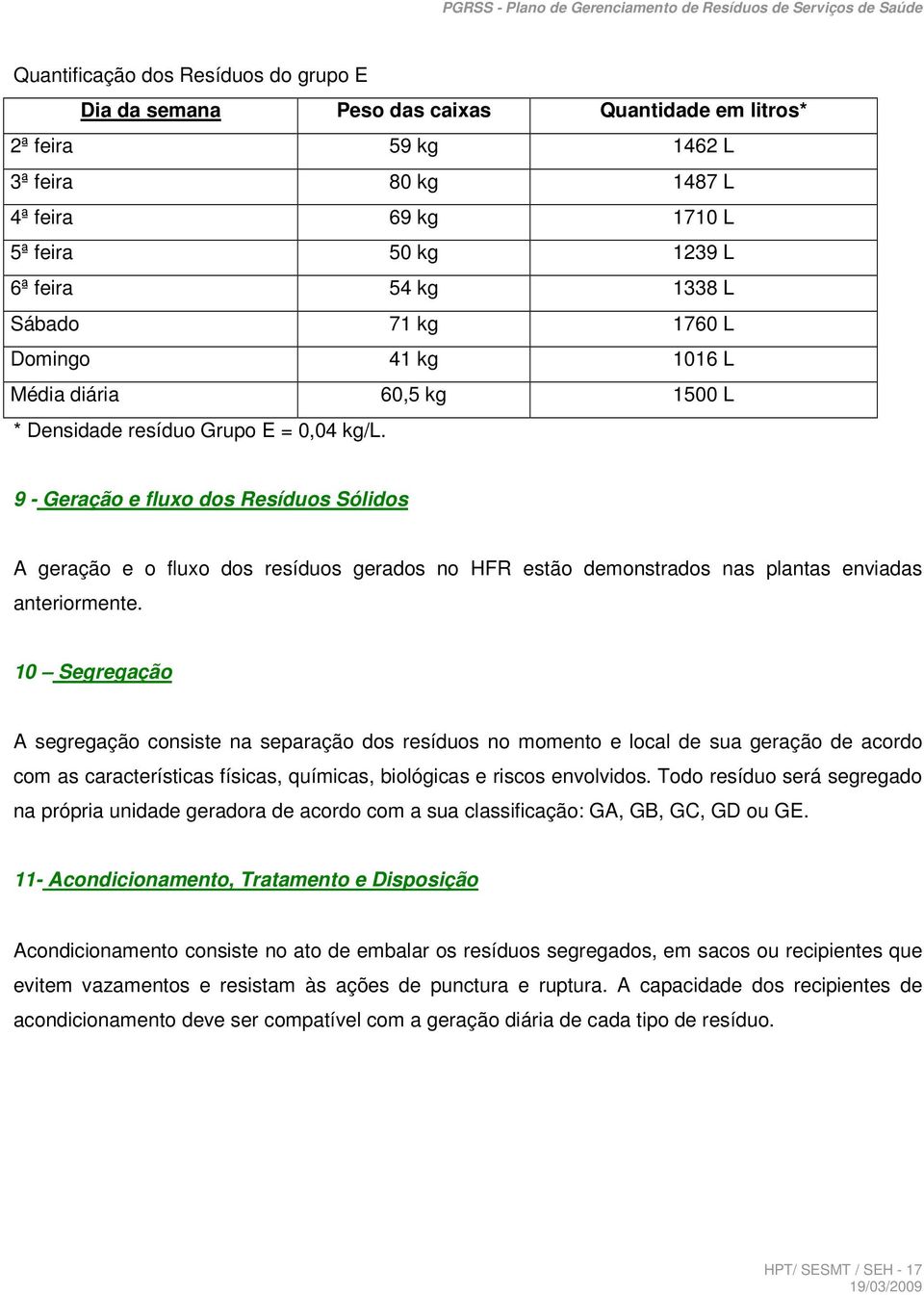 PGRSS - Plano de Gerenciamento de Resíduos de Serviços de Saúde

Quantificação dos Resíduos do grupo E

| Dia da semana | Peso das caixas | Quantidade em litros* |
|---|---|---|
| 2ª feira | 59 kg | 1462 L |
| 3ª feira | 80 kg | 1487 L |
| 4ª feira | 69 kg | 1710 L |
| 5ª feira | 50 kg | 1239 L |
| 6ª feira | 54 kg | 1338 L |
| Sábado | 71 kg | 1760 L |
| Domingo | 41 kg | 1016 L |
| Média diária | 60,5 kg | 1500 L |

* Densidade resíduo Grupo E = 0,04 kg/L.

9 - Geração e fluxo dos Resíduos Sólidos

A geração e o fluxo dos resíduos gerados no HFR estão demonstrados nas plantas enviadas anteriormente.

10 – Segregação

A segregação consiste na separação dos resíduos no momento e local de sua geração de acordo com as características físicas, químicas, biológicas e riscos envolvidos. Todo resíduo será segregado na própria unidade geradora de acordo com a sua classificação: GA, GB, GC, GD ou GE.

11- Acondicionamento, Tratamento e Disposição

Acondicionamento consiste no ato de embalar os resíduos segregados, em sacos ou recipientes que evitem vazamentos e resistam às ações de punctura e ruptura. A capacidade dos recipientes de acondicionamento deve ser compatível com a geração diária de cada tipo de resíduo.

HPT/ SESMT / SEH - 17
19/03/2009